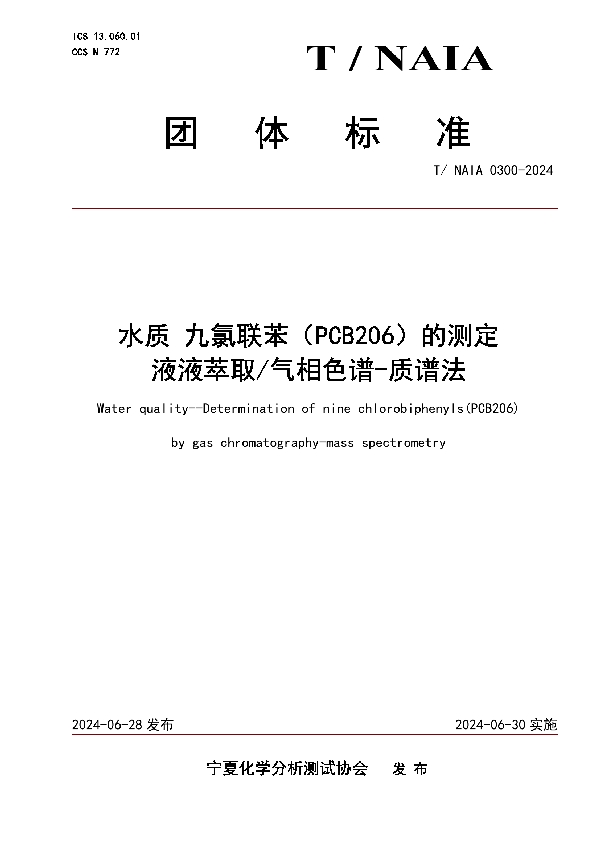 ICS 13.060.01
CCS N 772

T / NAIA

团 体 标 准

T/ NAIA 0300-2024

水质 九氯联苯（PCB206）的测定
液液萃取/气相色谱-质谱法

Water quality--Determination of nine chlorobiphenyls(PCB206)

by gas chromatography-mass spectrometry

2024-06-28 发布

2024-06-30 实施

宁夏化学分析测试协会 发 布